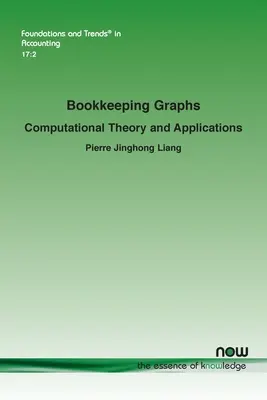 Foundations and Trends® in Accounting
17:2

Bookkeeping Graphs

Computational Theory and Applications

Pierre Jinghong Liang

now
the essence of knowledge